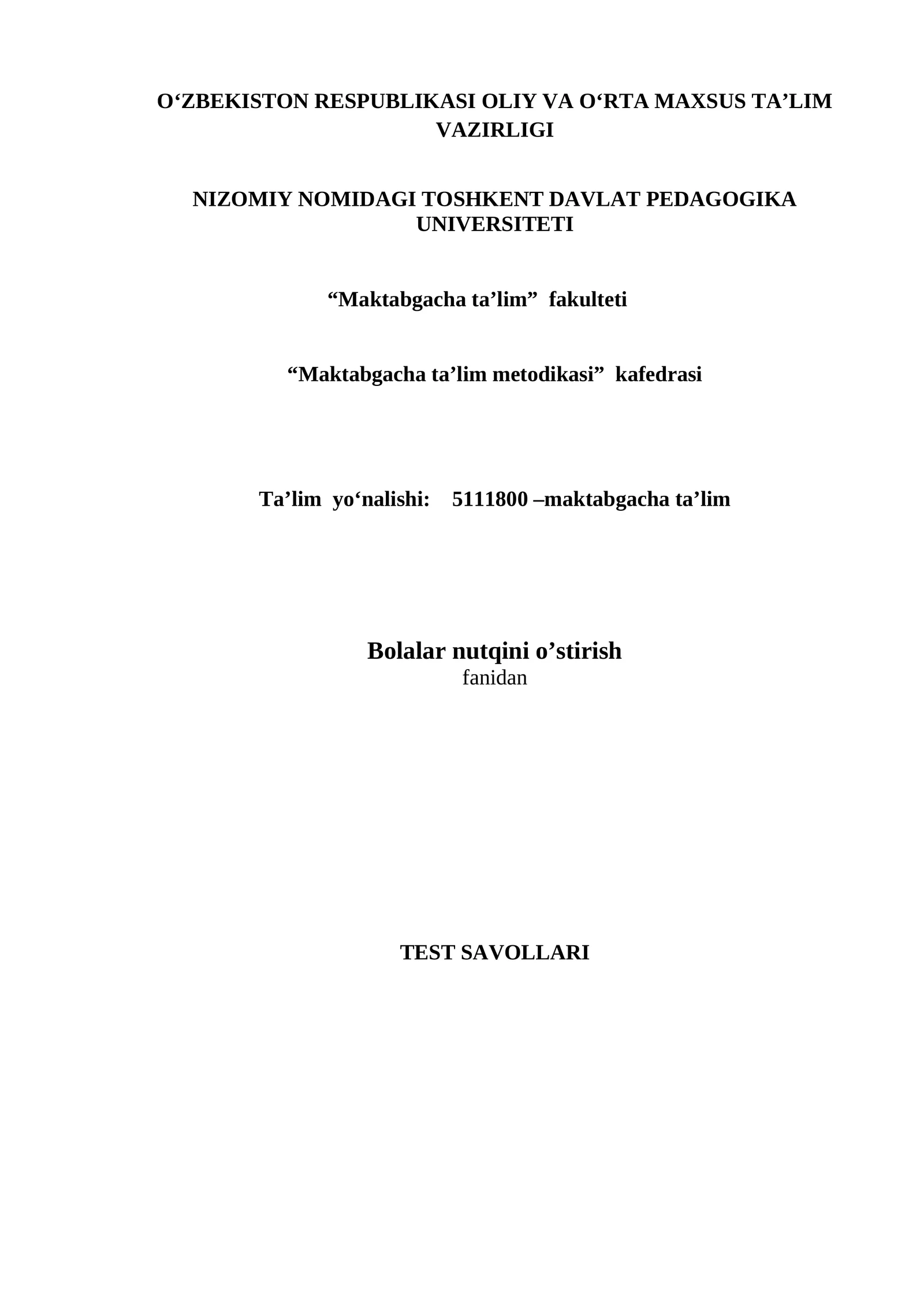 O‘ZBEKISTON RESPUBLIKASI OLIY VA O‘RTA MAXSUS TA’LIM VAZIRLIGI

NIZOMIY NOMIDAGI TOSHKENT DAVLAT PEDAGOGIKA UNIVERSITETI

“Maktabgacha ta’lim” fakulteti

“Maktabgacha ta’lim metodikasi” kafedrasi

Ta’lim yo‘nalishi: 5111800 –maktabgacha ta’lim

Bolalar nutqini o’stirish
fanidan

TEST SAVOLLARI